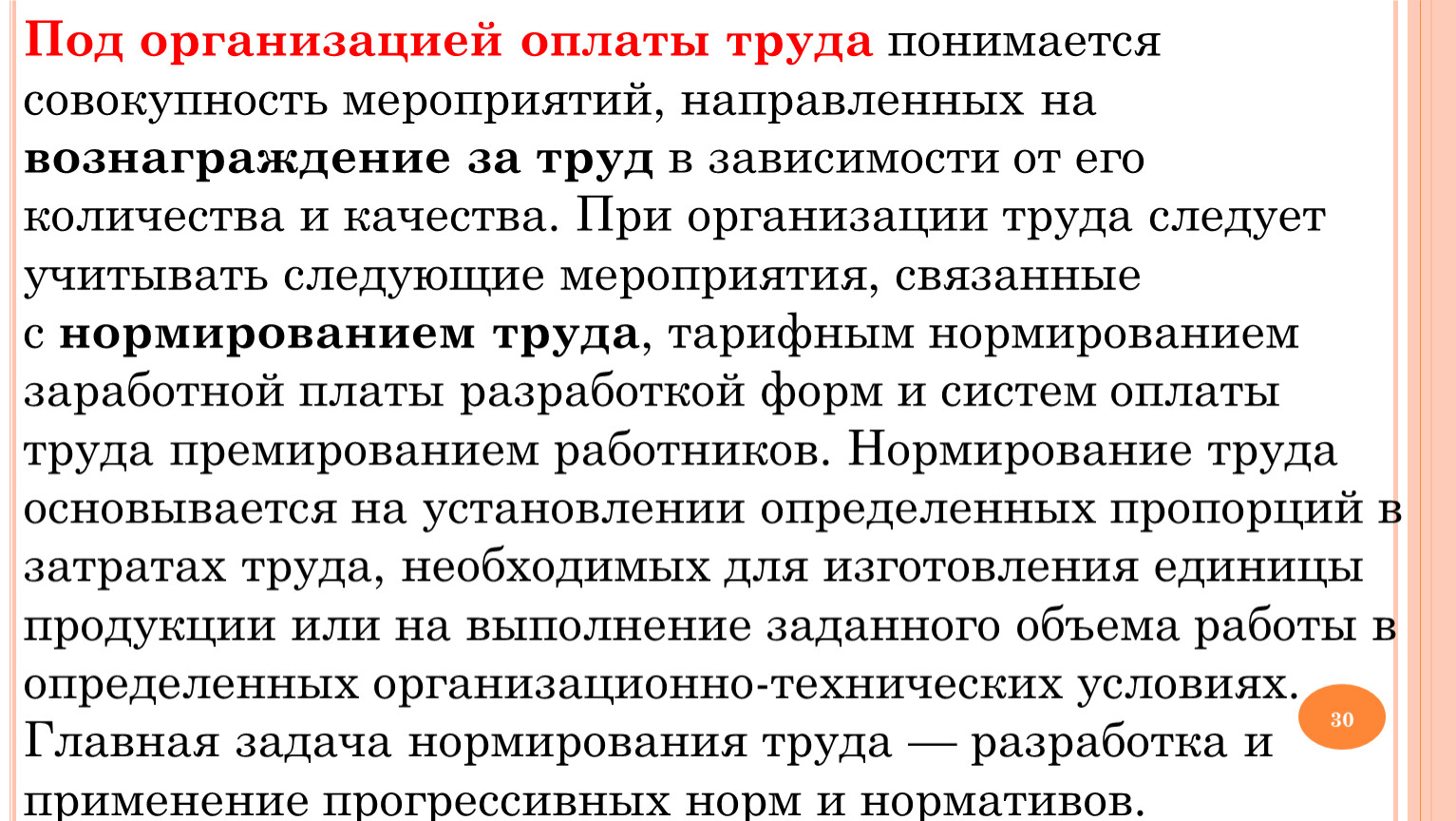 Под организацией оплаты труда понимается совокупность мероприятий, направленных на вознаграждение за труд в зависимости от его количества и качества. При организации труда следует учитывать следующие мероприятия, связанные с нормированием труда, тарифным нормированием заработной платы разработкой форм и систем оплаты труда премированием работников. Нормирование труда основывается на установлении определенных пропорций в затратах труда, необходимых для изготовления единицы продукции или на выполнение заданного объема работы в определенных организационно-технических условиях. Главная задача нормирования труда — разработка и применение прогрессивных норм и нормативов.

30